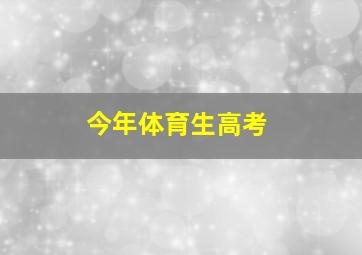 今年体育生高考